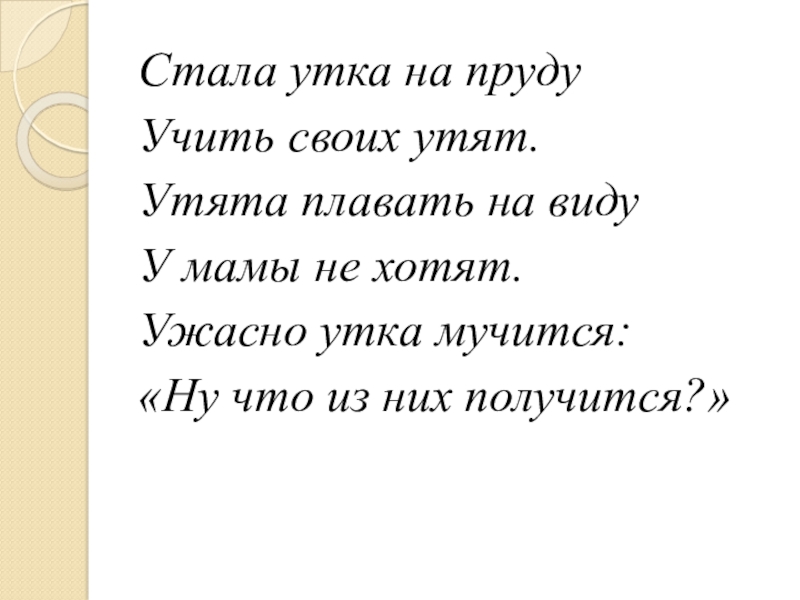 Стала утка на пруду
Учить своих утят.
Утята плавать на виду
У мамы не хотят.
Ужасно утка мучится:
«Ну что из них получится?»